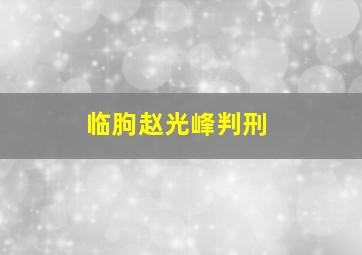 临朐赵光峰判刑